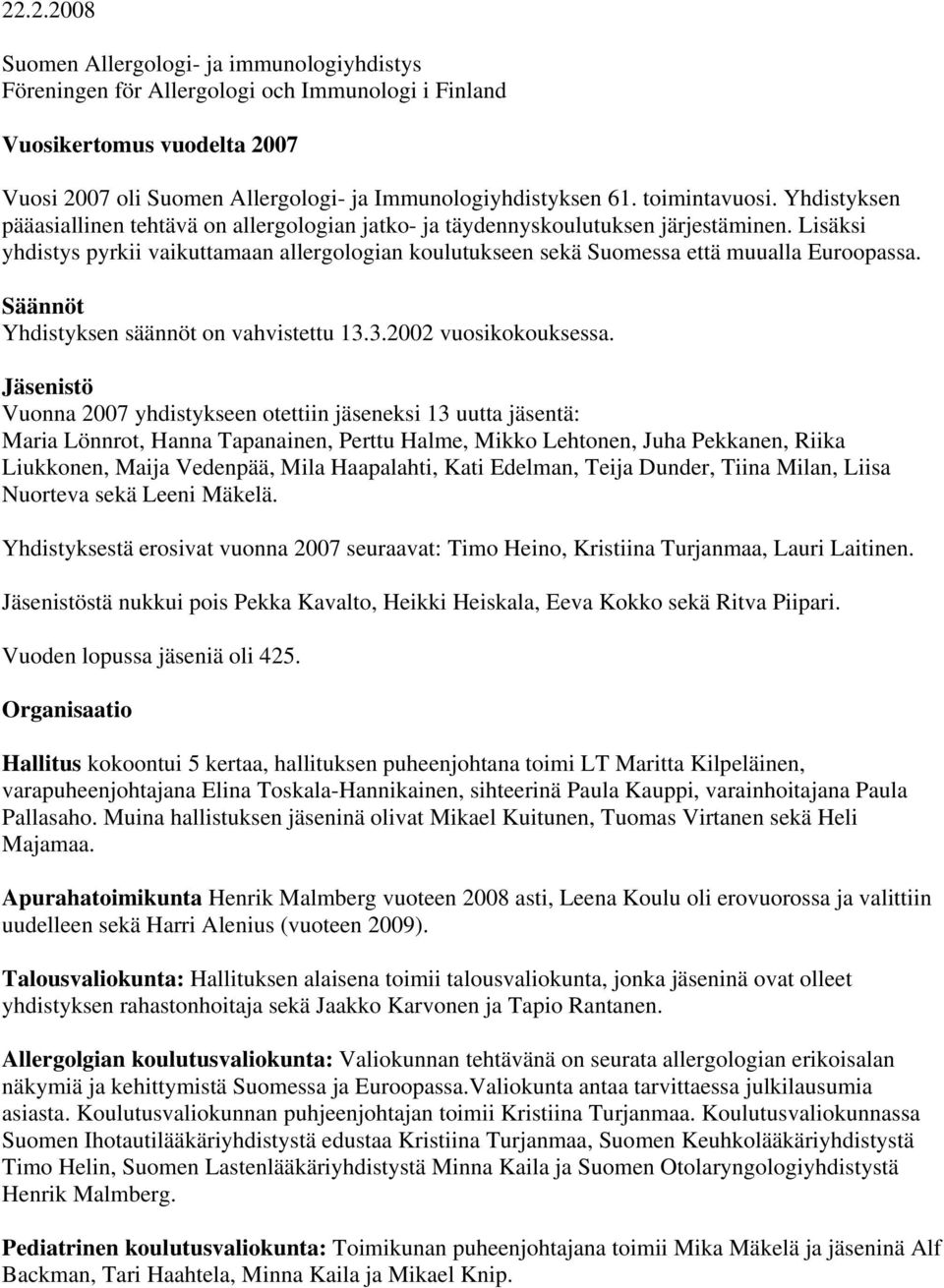 22.2.2008

Suomen Allergologi- ja immunologiyhdistys
Föreningen för Allergologi och Immunologi i Finland

Vuosikertomus vuodelta 2007

Vuosi 2007 oli Suomen Allergologi- ja Immunologiyhdistyksen 61. toimintavuosi. Yhdistyksen pääasiallinen tehtävä on allergologian jatko- ja täydennyskoulutuksen järjestäminen. Lisäksi yhdistys pyrkii vaikuttamaan allergologian koulutukseen sekä Suomessa että muualla Euroopassa.

Säännöt
Yhdistyksen säännöt on vahvistettu 13.3.2002 vuosikokouksessa.

Jäsenistö
Vuonna 2007 yhdistykseen otettiin jäseneksi 13 uutta jäsentä:
Maria Lönnrot, Hanna Tapanainen, Perttu Halme, Mikko Lehtonen, Juha Pekkanen, Riika Liukkonen, Maija Vedenpää, Mila Haapalahti, Kati Edelman, Teija Dunder, Tiina Milan, Liisa Nuorteva sekä Leeni Mäkelä.

Yhdistyksestä erosivat vuonna 2007 seuraavat: Timo Heino, Kristiina Turjanmaa, Lauri Laitinen.

Jäsenistöstä nukkui pois Pekka Kavalto, Heikki Heiskala, Eeva Kokko sekä Ritva Piipari.

Vuoden lopussa jäseniä oli 425.

Organisaatio

Hallitus kokoontui 5 kertaa, hallituksen puheenjohtana toimi LT Maritta Kilpeläinen, varapuheenjohtajana Elina Toskala-Hannikainen, sihteerinä Paula Kauppi, varainhoitajana Paula Pallasaho. Muina hallistuksen jäseninä olivat Mikael Kuitunen, Tuomas Virtanen sekä Heli Majamaa.

Apurahatoimikunta Henrik Malmberg vuoteen 2008 asti, Leena Koulu oli erovuorossa ja valittiin uudelleen sekä Harri Alenius (vuoteen 2009).

Talousvaliokunta: Hallituksen alaisena toimii talousvaliokunta, jonka jäseninä ovat olleet yhdistyksen rahastonhoitaja sekä Jaakko Karvonen ja Tapio Rantanen.

Allergolgian koulutusvaliokunta: Valiokunnan tehtävänä on seurata allergologian erikoisalan näkymiä ja kehittymistä Suomessa ja Euroopassa.Valiokunta antaa tarvittaessa julkilausumia asiasta. Koulutusvaliokunnan puhjeenjohtajan toimii Kristiina Turjanmaa. Koulutusvaliokunnassa Suomen Ihotautilääkäriyhdistystä edustaa Kristiina Turjanmaa, Suomen Keuhkolääkäriyhdistystä Timo Helin, Suomen Lastenlääkäriyhdistystä Minna Kaila ja Suomen Otolaryngologiyhdistystä Henrik Malmberg.

Pediatrinen koulutusvaliokunta: Toimikunan puheenjohtajana toimii Mika Mäkelä ja jäseninä Alf Backman, Tari Haahtela, Minna Kaila ja Mikael Knip.